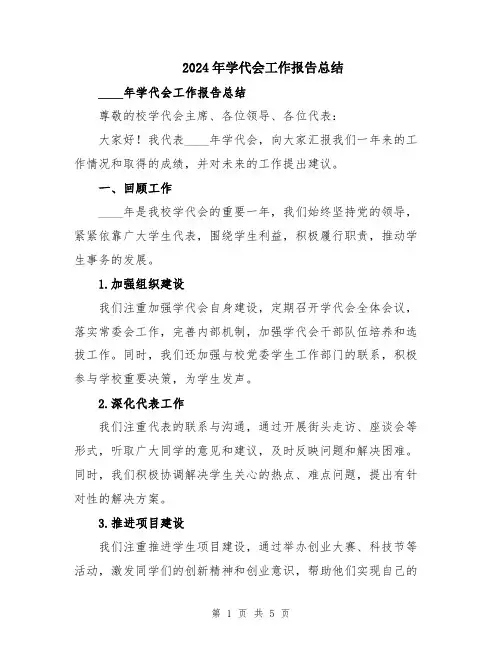 2024年学代会工作报告总结

____年学代会工作报告总结

尊敬的校学代会主席、各位领导、各位代表：

大家好！我代表____年学代会，向大家汇报我们一年来的工作情况和取得的成绩，并对未来的工作提出建议。

一、回顾工作

____年是我校学代会的重要一年，我们始终坚持党的领导，紧紧依靠广大学生代表，围绕学生利益，积极履行职责，推动学生事务的发展。

1.加强组织建设

我们注重加强学代会自身建设，定期召开学代会全体会议，落实常委会工作，完善内部机制，加强学代会干部队伍培养和选拔工作。同时，我们还加强与校党委学生工作部门的联系，积极参与学校重要决策，为学生发声。

2.深化代表工作

我们注重代表的联系与沟通，通过开展街头走访、座谈会等形式，听取广大同学的意见和建议，及时反映问题和解决困难。同时，我们积极协调解决学生关心的热点、难点问题，提出有针对性的解决方案。

3.推进项目建设

我们注重推进学生项目建设，通过举办创业大赛、科技节等活动，激发同学们的创新精神和创业意识，帮助他们实现自己的

第 1 页 共 5 页